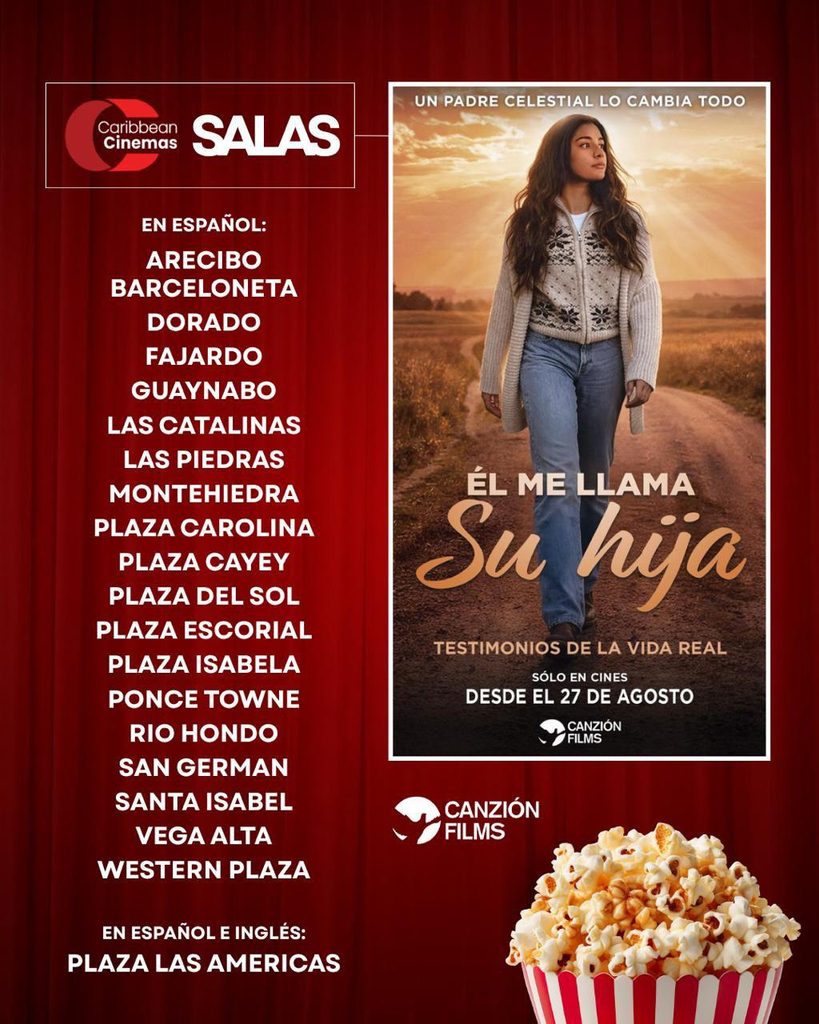 Caribbean Cinemas SALAS

EN ESPAÑOL:
ARECIBO
BARCELONETA
DORADO
FAJARDO
GUAYNABO
LAS CATALINAS
LAS PIEDRAS
MONTEHIEDRA
PLAZA CAROLINA
PLAZA CAYEY
PLAZA DEL SOL
PLAZA ESCORIAL
PLAZA ISABELA
PONCE TOWNE
RIO HONDO
SAN GERMAN
SANTA ISABEL
VEGA ALTA
WESTERN PLAZA

EN ESPAÑOL E INGLÉS:
PLAZA LAS AMERICAS

UN PADRE CELESTIAL LO CAMBIA TODO

ÉL ME LLAMA
Su hija

TESTIMONIOS DE LA VIDA REAL

SÓLO EN CINES
DESDE EL 27 DE AGOSTO

CANZIÓN FILMS

CANZIÓN FILMS